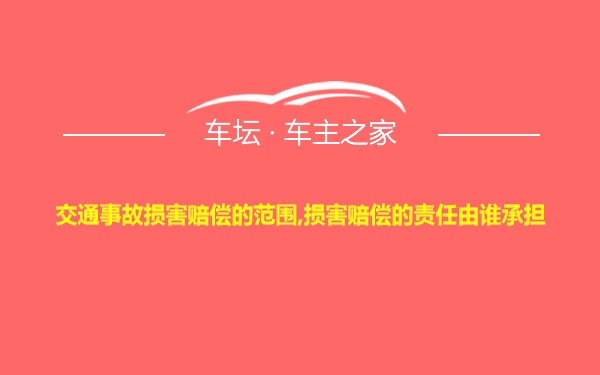 车坛 · 车主之家

交通事故损害赔偿的范围,损害赔偿的责任由谁承担